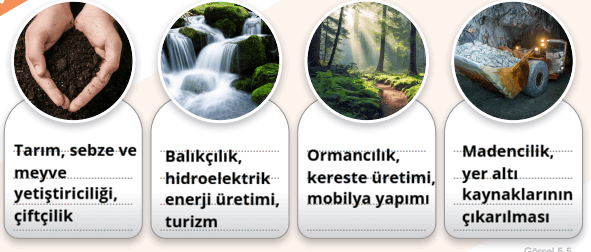 Tarım, sebze ve meyve yetiştiriciliği, çiftçilik

Balıkçılık, hidroelektrik enerji üretimi, turizm

Ormancılık, kereste üretimi, mobilya yapımı

Madencilik, yer altı kaynaklarının çıkarılması

Görsel 5.5